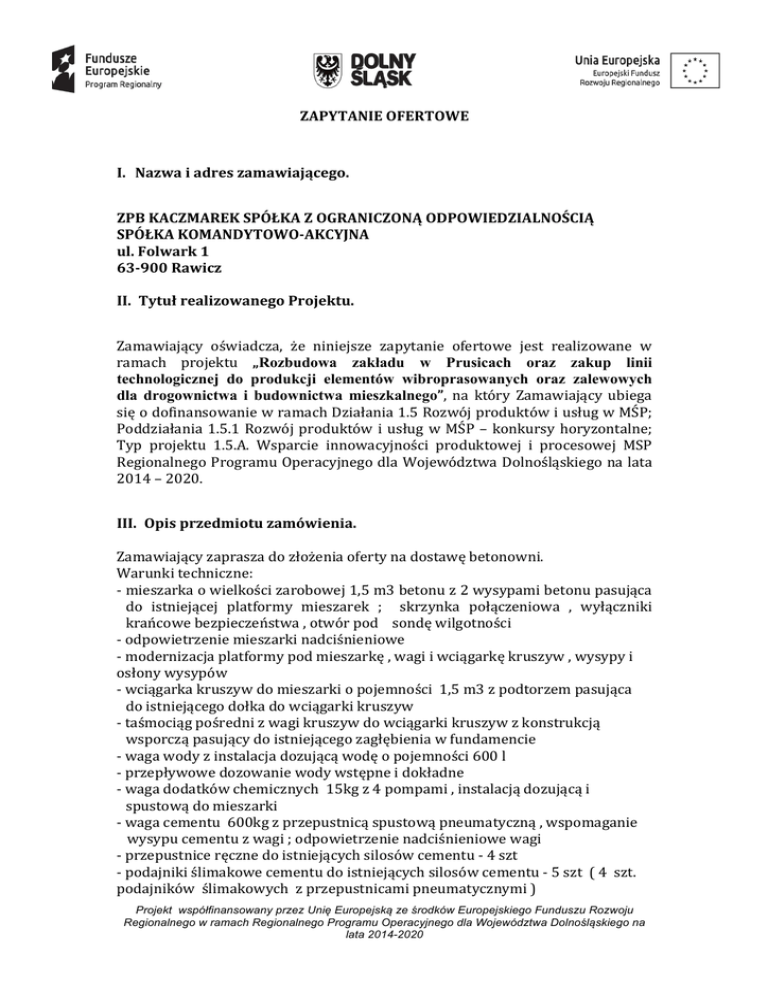 Fundusze Europejskie
Program Regionalny

DOLNY ŚLĄSK

Unia Europejska
Europejski Fundusz Rozwoju Regionalnego

ZAPYTANIE OFERTOWE

I. Nazwa i adres zamawiającego.

ZPB KACZMAREK SPÓŁKA Z OGRANICZONĄ ODPOWIEDZIALNOŚCIĄ SPÓŁKA KOMANDYTOWO-AKCYJNA
ul. Folwark 1
63-900 Rawicz

II. Tytuł realizowanego Projektu.

Zamawiający oświadcza, że niniejsze zapytanie ofertowe jest realizowane w ramach projektu „Rozbudowa zakładu w Prusicach oraz zakup linii technologicznej do produkcji elementów wibroprasowanych oraz zalewowych dla drogownictwa i budownictwa mieszkalnego", na który Zamawiający ubiega się o dofinansowanie w ramach Działania 1.5 Rozwój produktów i usług w MŚP; Poddziałania 1.5.1 Rozwój produktów i usług w MŚP – konkursy horyzontalne; Typ projektu 1.5.A. Wsparcie innowacyjności produktowej i procesowej MSP Regionalnego Programu Operacyjnego dla Województwa Dolnośląskiego na lata 2014 – 2020.

III. Opis przedmiotu zamówienia.

Zamawiający zaprasza do złożenia oferty na dostawę betonowni.
Warunki techniczne:
- mieszarka o wielkości zarobowej 1,5 m3 betonu z 2 wysypami betonu pasująca do istniejącej platformy mieszarek ; skrzynka połączeniowa , wyłączniki krańcowe bezpieczeństwa , otwór pod sondę wilgotności
- odpowietrzenie mieszarki nadciśnieniowe
- modernizacja platformy pod mieszarkę , wagi i wciągarkę kruszyw , wysypy i osłony wysypów
- wciągarka kruszyw do mieszarki o pojemności 1,5 m3 z podtorzem pasująca do istniejącego dołka do wciągarki kruszyw
- taśmociąg pośredni z wagi kruszyw do wciągarki kruszyw z konstrukcją wsporczą pasujący do istniejącego zagłębienia w fundamencie
- waga wody z instalacja dozującą wodę o pojemności 600 l
- przepływowe dozowanie wody wstępne i dokładne
- waga dodatków chemicznych 15kg z 4 pompami , instalacją dozującą i spustową do mieszarki
- waga cementu 600kg z przepustnicą spustową pneumatyczną , wspomaganie wysypu cementu z wagi ; odpowietrzenie nadciśnieniowe wagi
- przepustnice ręczne do istniejących silosów cementu - 4 szt
- podajniki ślimakowe cementu do istniejących silosów cementu - 5 szt ( 4 szt. podajników ślimakowych z przepustnicami pneumatycznymi )

Projekt współfinansowany przez Unię Europejską ze środków Europejskiego Funduszu Rozwoju Regionalnego w ramach Regionalnego Programu Operacyjnego dla Województwa Dolnośląskiego na lata 2014-2020